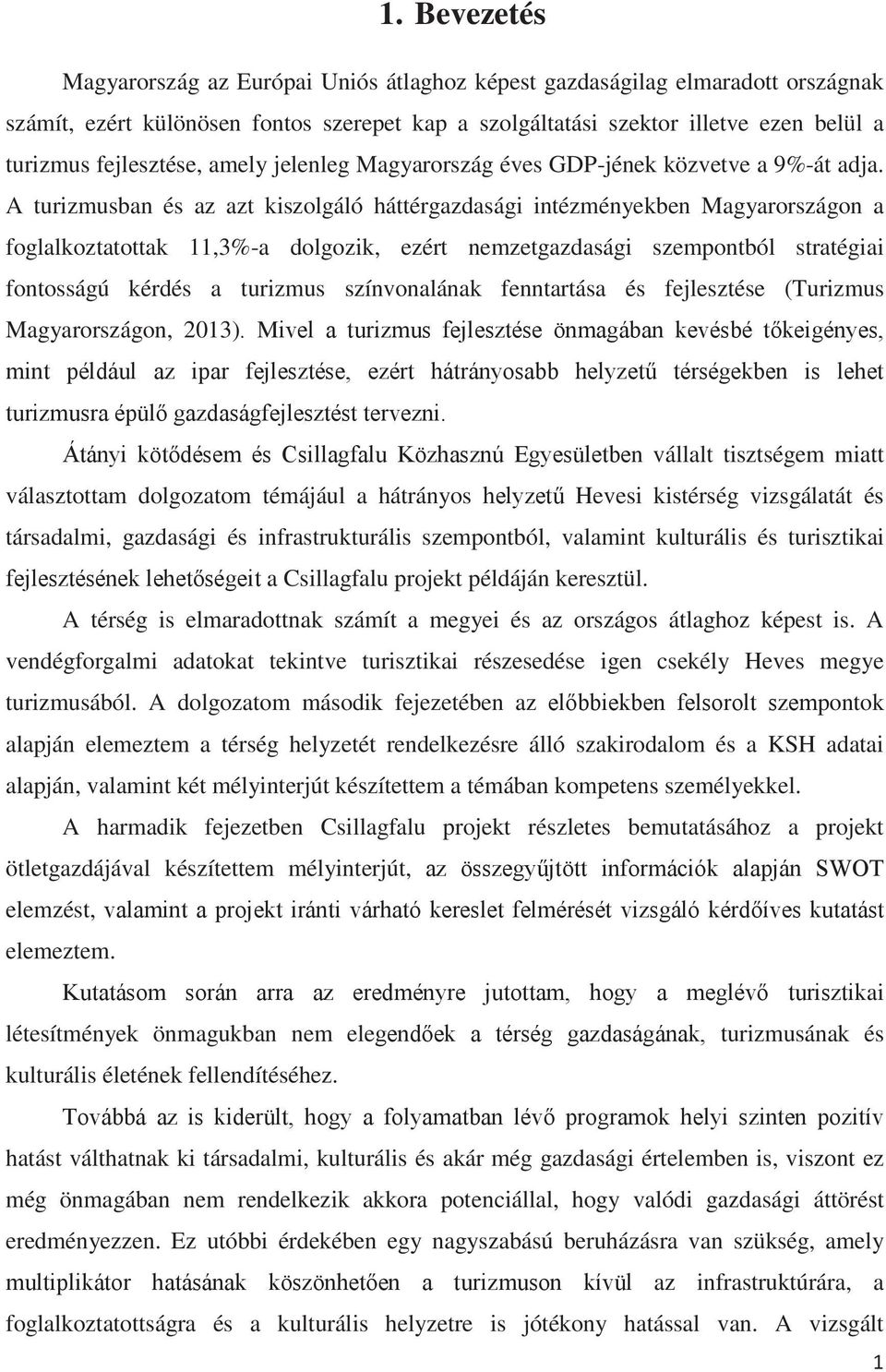 1. Bevezetés

Magyarország az Európai Uniós átlaghoz képest gazdaságilag elmaradott országnak számít, ezért különösen fontos szerepet kap a szolgáltatási szektor illetve ezen belül a turizmus fejlesztése, amely jelenleg Magyarország éves GDP-jének közvetve a 9%-át adja. A turizmusban és az azt kiszolgáló háttérgazdasági intézményekben Magyarországon a foglalkoztatottak 11,3%-a dolgozik, ezért nemzetgazdasági szempontból stratégiai fontosságú kérdés a turizmus színvonalának fenntartása és fejlesztése (Turizmus Magyarországon, 2013). Mivel a turizmus fejlesztése önmagában kevésbé tőkeigényes, mint például az ipar fejlesztése, ezért hátrányosabb helyzetű térségekben is lehet turizmusra épülő gazdaságfejlesztést tervezni.

Átányi kötődésem és Csillagfalu Közhasznú Egyesületben vállalt tisztségem miatt választottam dolgozatom témájául a hátrányos helyzetű Hevesi kistérség vizsgálatát és társadalmi, gazdasági és infrastrukturális szempontból, valamint kulturális és turisztikai fejlesztésének lehetőségeit a Csillagfalu projekt példáján keresztül.

A térség is elmaradottnak számít a megyei és az országos átlaghoz képest is. A vendégforgalmi adatokat tekintve turisztikai részesedése igen csekély Heves megye turizmusából. A dolgozatom második fejezetében az előbbiekben felsorolt szempontok alapján elemeztem a térség helyzetét rendelkezésre álló szakirodalom és a KSH adatai alapján, valamint két mélyinterjút készítettem a témában kompetens személyekkel.

A harmadik fejezetben Csillagfalu projekt részletes bemutatásához a projekt ötletgazdájával készítettem mélyinterjút, az összegyűjtött információk alapján SWOT elemzést, valamint a projekt iránti várható kereslet felmérését vizsgáló kérdőíves kutatást elemeztem.

Kutatásom során arra az eredményre jutottam, hogy a meglévő turisztikai létesítmények önmagukban nem elegendőek a térség gazdaságának, turizmusának és kulturális életének fellendítéséhez.

Továbbá az is kiderült, hogy a folyamatban lévő programok helyi szinten pozitív hatást válthatnak ki társadalmi, kulturális és akár még gazdasági értelemben is, viszont ez még önmagában nem rendelkezik akkora potenciállal, hogy valódi gazdasági áttörést eredményezzen. Ez utóbbi érdekében egy nagyszabású beruházásra van szükség, amely multiplikátor hatásának köszönhetően a turizmuson kívül az infrastruktúrára, a foglalkoztatottságra és a kulturális helyzetre is jótékony hatással van. A vizsgált

1